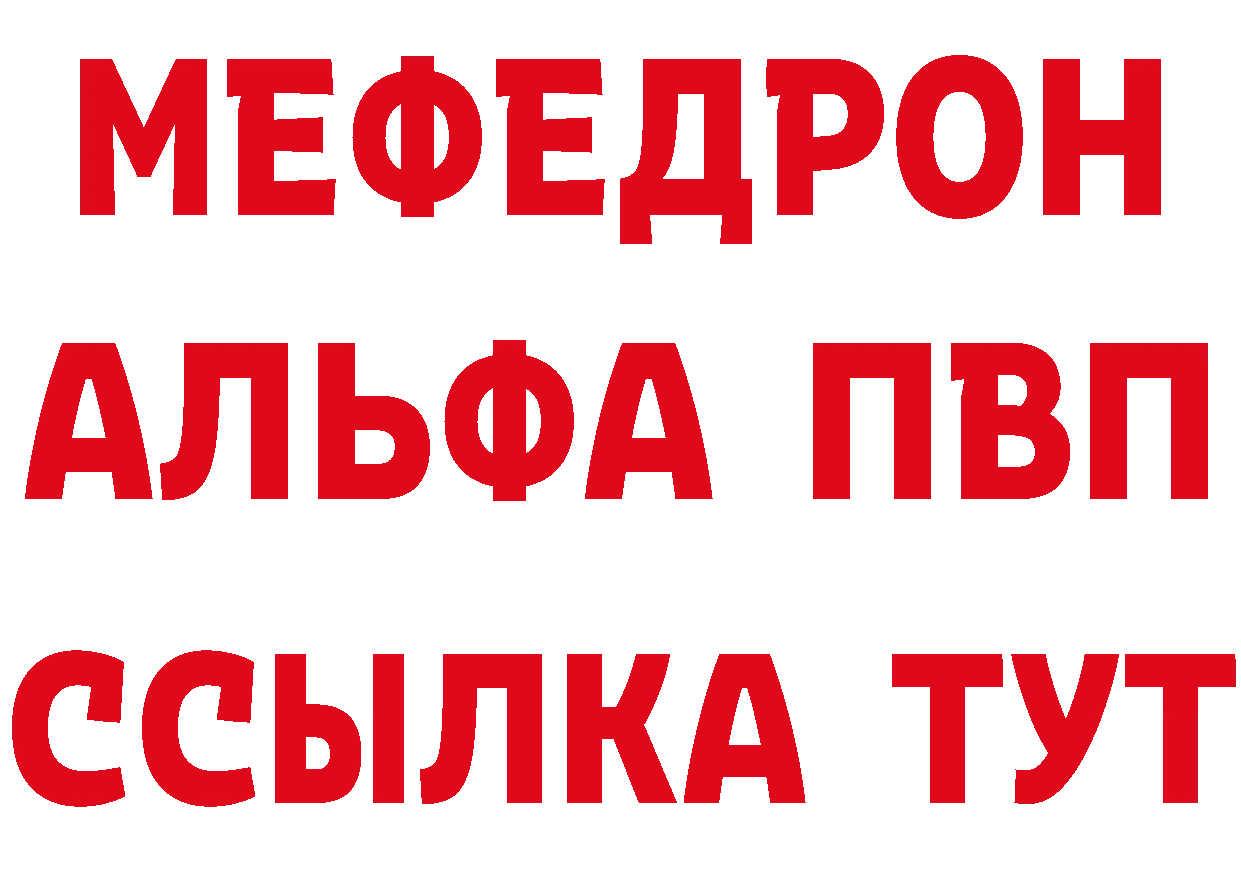 МЕФЕДРОН
АЛЬФА ПВП
ССЫЛКА ТУТ